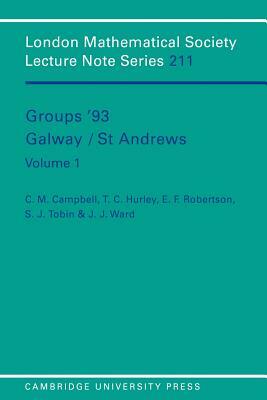 London Mathematical Society
Lecture Note Series 211

Groups '93
Galway / St Andrews
Volume 1

C. M. Campbell, T. C. Hurley, E. F. Robertson, S. J. Tobin & J. J. Ward

CAMBRIDGE UNIVERSITY PRESS